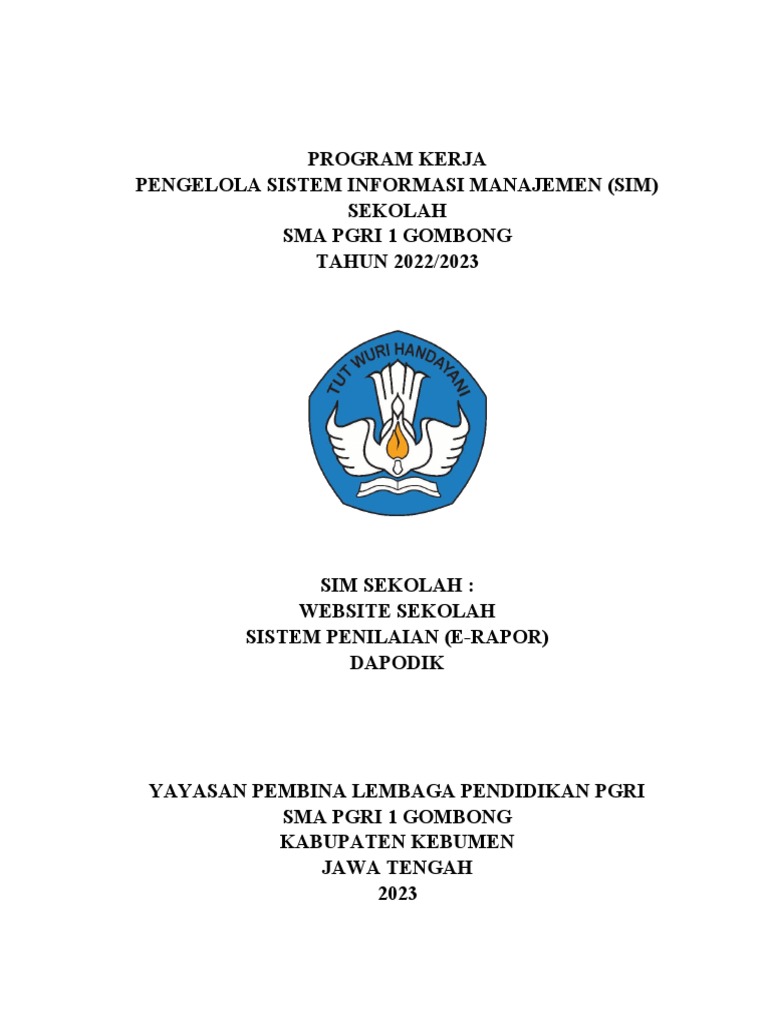 PROGRAM KERJA
PENGELOLA SISTEM INFORMASI MANAJEMEN (SIM)
SEKOLAH
SMA PGRI 1 GOMBONG
TAHUN 2022/2023

TUT WURI HANDAYANI

SIM SEKOLAH :
WEBSITE SEKOLAH
SISTEM PENILAIAN (E-RAPOR)
DAPODIK

YAYASAN PEMBINA LEMBAGA PENDIDIKAN PGRI
SMA PGRI 1 GOMBONG
KABUPATEN KEBUMEN
JAWA TENGAH
2023